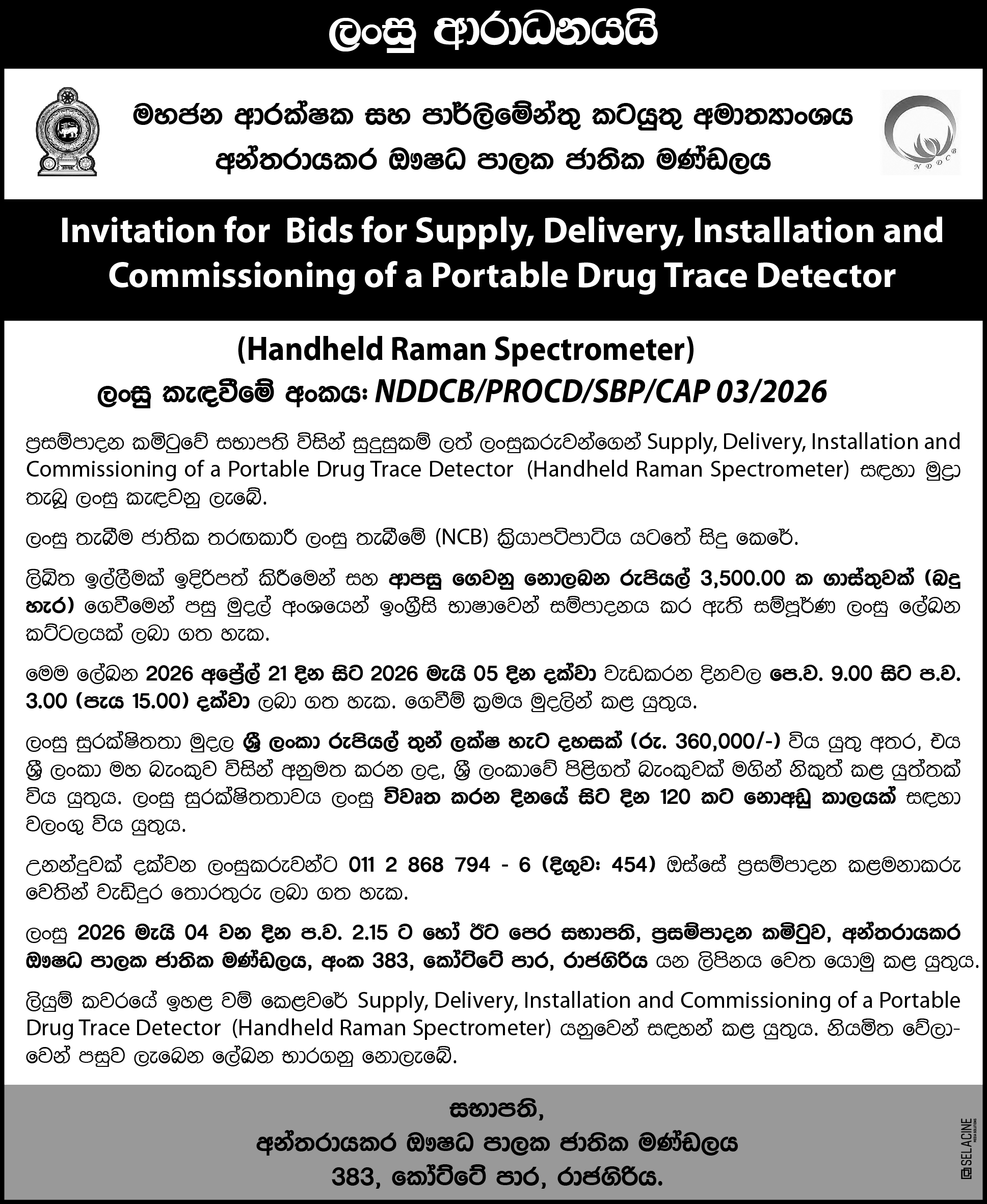 ලංසු ආරාධනයයි

මහජන ආරක්ෂක සහ පාර්ලිමේන්තු කටයුතු අමාත්‍යාංශය
අන්තරායකර ඖෂධ පාලක ජාතික මණ්ඩලය

NDDCB

Invitation for Bids for Supply, Delivery, Installation and Commissioning of a Portable Drug Trace Detector

(Handheld Raman Spectrometer)
ලංසු කැඳවීමේ අංකය: NDDCB/PROCD/SBP/CAP 03/2026

ප්‍රසම්පාදන කමිටුවේ සභාපති විසින් සුදුසුකම් ලත් ලංසුකරුවන්ගෙන් Supply, Delivery, Installation and Commissioning of a Portable Drug Trace Detector (Handheld Raman Spectrometer) සඳහා මුද්‍රා තැබූ ලංසු කැඳවනු ලැබේ.

ලංසු තැබීම ජාතික තරඟකාරී ලංසු තැබීමේ (NCB) ක්‍රියාපටිපාටිය යටතේ සිදු කෙරේ.

ලිඛිත ඉල්ලීමක් ඉදිරිපත් කිරීමෙන් සහ ආපසු ගෙවනු නොලබන රුපියල් 3,500.00 ක ගාස්තුවක් (බදු හැර) ගෙවීමෙන් පසු මුදල් අංශයෙන් ඉංග්‍රීසි භාෂාවෙන් සම්පාදනය කර ඇති සම්පූර්ණ ලංසු ලේඛන කට්ටලයක් ලබා ගත හැක.

මෙම ලේඛන 2026 අප්‍රේල් 21 දින සිට 2026 මැයි 05 දින දක්වා වැඩකරන දිනවල පෙ.ව. 9.00 සිට ප.ව. 3.00 (පැය 15.00) දක්වා ලබා ගත හැක. ගෙවීම් ක්‍රමය මුදලින් කළ යුතුය.

ලංසු සුරක්ෂිතතා මුදල ශ්‍රී ලංකා රුපියල් තුන් ලක්ෂ හැට දහසක් (රු. 360,000/-) විය යුතු අතර, එය ශ්‍රී ලංකා මහ බැංකුව විසින් අනුමත කරන ලද, ශ්‍රී ලංකාවේ පිළිගත් බැංකුවක් මගින් නිකුත් කළ යුත්තක් විය යුතුය. ලංසු සුරක්ෂිතතාවය ලංසු විවෘත කරන දිනයේ සිට දින 120 කට නොඅඩු කාලයක් සඳහා වලංගු විය යුතුය.

උනන්දුවක් දක්වන ලංසුකරුවන්ට 011 2 868 794 - 6 (දිගුව: 454) ඔස්සේ ප්‍රසම්පාදන කළමනාකරු වෙතින් වැඩිදුර තොරතුරු ලබා ගත හැක.

ලංසු 2026 මැයි 04 වන දින ප.ව. 2.15 ට හෝ ඊට පෙර සභාපති, ප්‍රසම්පාදන කමිටුව, අන්තරායකර ඖෂධ පාලක ජාතික මණ්ඩලය, අංක 383, කෝට්ටේ පාර, රාජගිරිය යන ලිපිනය වෙත යොමු කළ යුතුය.

ලියුම් කවරයේ ඉහළ වම් කෙළවරේ Supply, Delivery, Installation and Commissioning of a Portable Drug Trace Detector (Handheld Raman Spectrometer) යනුවෙන් සඳහන් කළ යුතුය. නියමිත වේලාවෙන් පසුව ලැබෙන ලේඛන භාරගනු නොලැබේ.

සභාපති,
අන්තරායකර ඖෂධ පාලක ජාතික මණ්ඩලය
383, කෝට්ටේ පාර, රාජගිරිය.

SELACINE